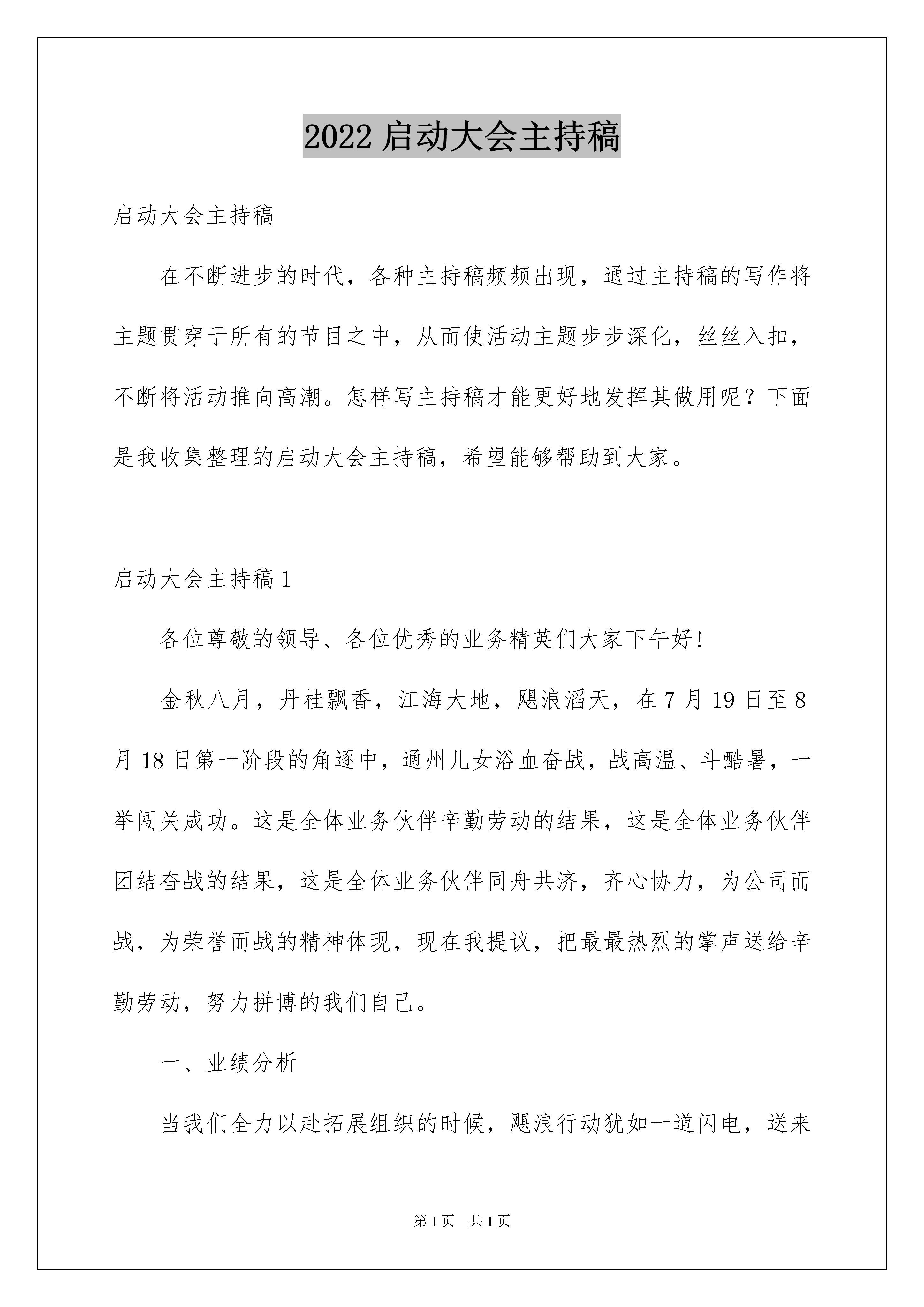 2022 启动大会主持稿

启动大会主持稿

在不断进步的时代，各种主持稿频频出现，通过主持稿的写作将主题贯穿于所有的节目之中，从而使活动主题步步深化，丝丝入扣，不断将活动推向高潮。怎样写主持稿才能更好地发挥其做用呢？下面是我收集整理的启动大会主持稿，希望能够帮助到大家。

启动大会主持稿 1

各位尊敬的领导、各位优秀的业务精英们大家下午好!

金秋八月，丹桂飘香，江海大地，飓浪滔天，在 7 月 19 日至 8 月 18 日第一阶段的角逐中，通州儿女浴血奋战，战高温、斗酷暑，一举闯关成功。这是全体业务伙伴辛勤劳动的结果，这是全体业务伙伴团结奋战的结果，这是全体业务伙伴同舟共济，齐心协力，为公司而战，为荣誉而战的精神体现，现在我提议，把最最热烈的掌声送给辛勤劳动，努力拼博的我们自己。

一、业绩分析

当我们全力以赴拓展组织的时候，飓浪行动犹如一道闪电，送来

第 1 页 共 1 页